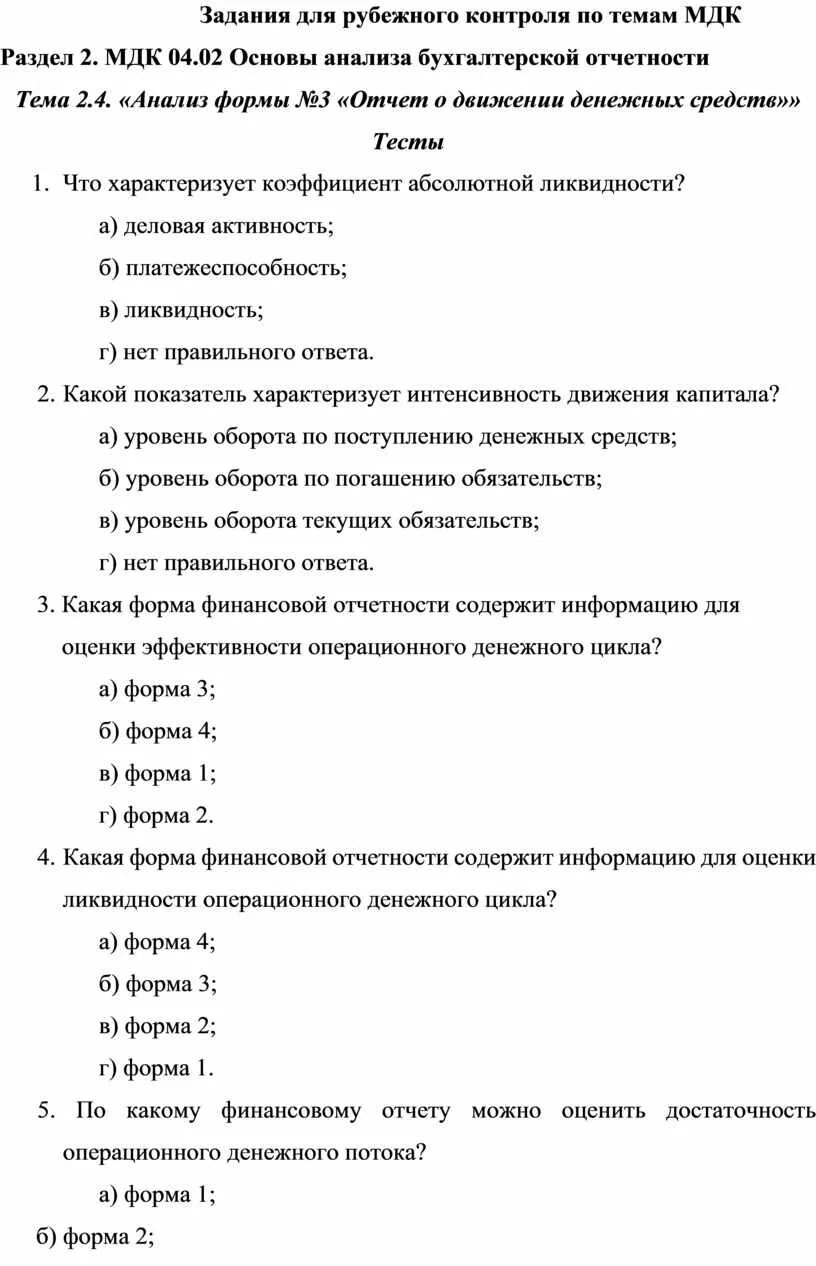 Задания для рубежного контроля по темам МДК

Раздел 2. МДК 04.02 Основы анализа бухгалтерской отчетности

Тема 2.4. «Анализ формы №3 «Отчет о движении денежных средств»»

Тесты

1. Что характеризует коэффициент абсолютной ликвидности?

а) деловая активность;

б) платежеспособность;

в) ликвидность;

г) нет правильного ответа.

2. Какой показатель характеризует интенсивность движения капитала?

а) уровень оборота по поступлению денежных средств;

б) уровень оборота по погашению обязательств;

в) уровень оборота текущих обязательств;

г) нет правильного ответа.

3. Какая форма финансовой отчетности содержит информацию для оценки эффективности операционного денежного цикла?

а) форма 3;

б) форма 4;

в) форма 1;

г) форма 2.

4. Какая форма финансовой отчетности содержит информацию для оценки ликвидности операционного денежного цикла?

а) форма 4;

б) форма 3;

в) форма 2;

г) форма 1.

5. По какому финансовому отчету можно оценить достаточность операционного денежного потока?

а) форма 1;

б) форма 2;